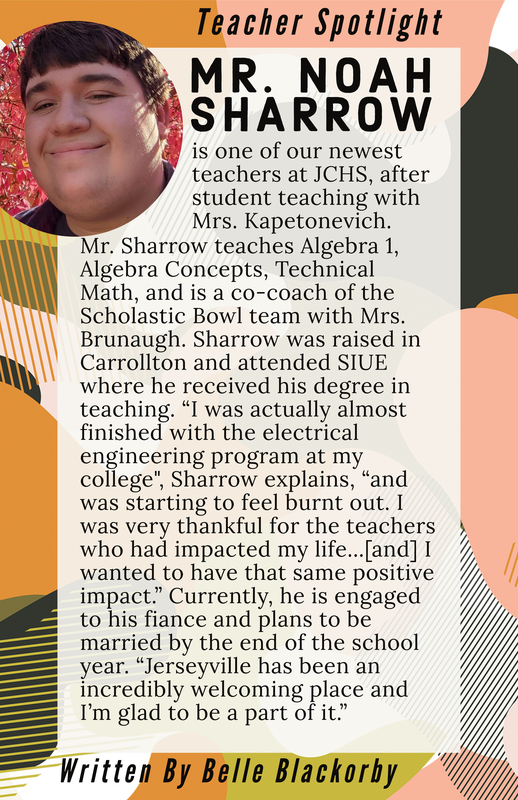 Teacher Spotlight

MR. NOAH SHARROW

is one of our newest teachers at JCHS, after student teaching with Mrs. Kapetonevich. Mr. Sharrow teaches Algebra 1, Algebra Concepts, Technical Math, and is a co-coach of the Scholastic Bowl team with Mrs. Brunaugh. Sharrow was raised in Carrollton and attended SIUE where he received his degree in teaching. “I was actually almost finished with the electrical engineering program at my college", Sharrow explains, “and was starting to feel burnt out. I was very thankful for the teachers who had impacted my life...[and] I wanted to have that same positive impact.” Currently, he is engaged to his fiance and plans to be married by the end of the school year. “Jerseyville has been an incredibly welcoming place and I’m glad to be a part of it.”

Written By Belle Blackorby